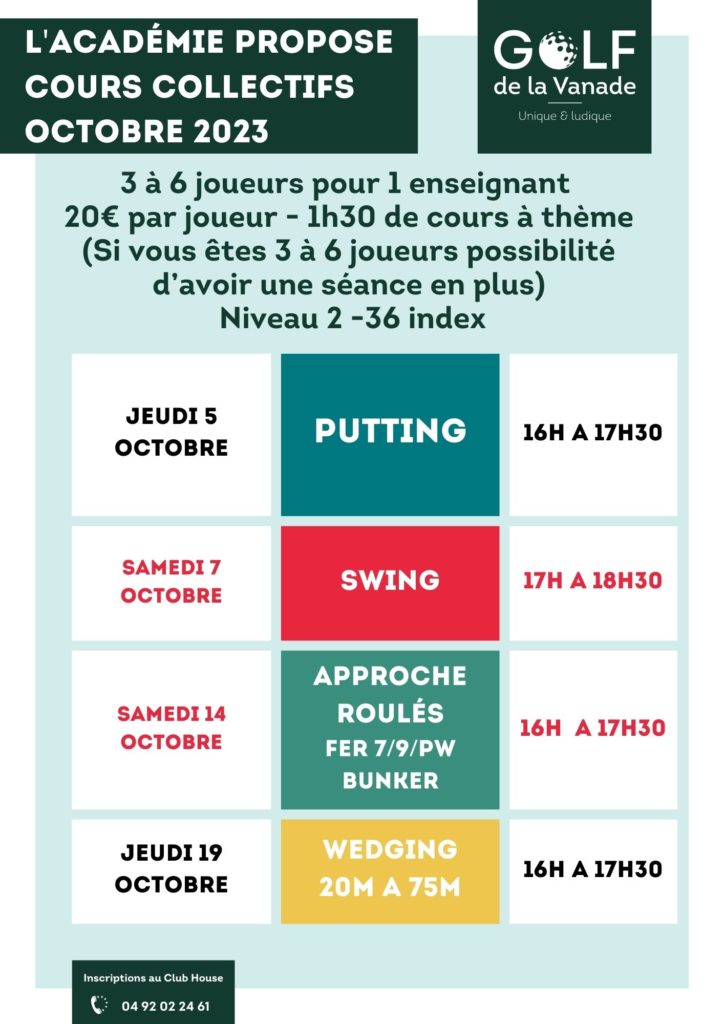 L'ACADÉMIE PROPOSE COURS COLLECTIFS OCTOBRE 2023

GOLF de la Vanade
Unique & ludique

3 à 6 joueurs pour 1 enseignant
20€ par joueur - 1h30 de cours à thème
(Si vous êtes 3 à 6 joueurs possibilité d'avoir une séance en plus)
Niveau 2 -36 index

| JEUDI 5 OCTOBRE | PUTTING | 16H A 17H30 |
|---|---|---|
| SAMEDI 7 OCTOBRE | SWING | 17H A 18H30 |
| SAMEDI 14 OCTOBRE | APPROCHE ROULÉS FER 7/9/PW BUNKER | 16H A 17H30 |
| JEUDI 19 OCTOBRE | WEDGING 20M A 75M | 16H A 17H30 |

Inscriptions au Club House
04 92 02 24 61